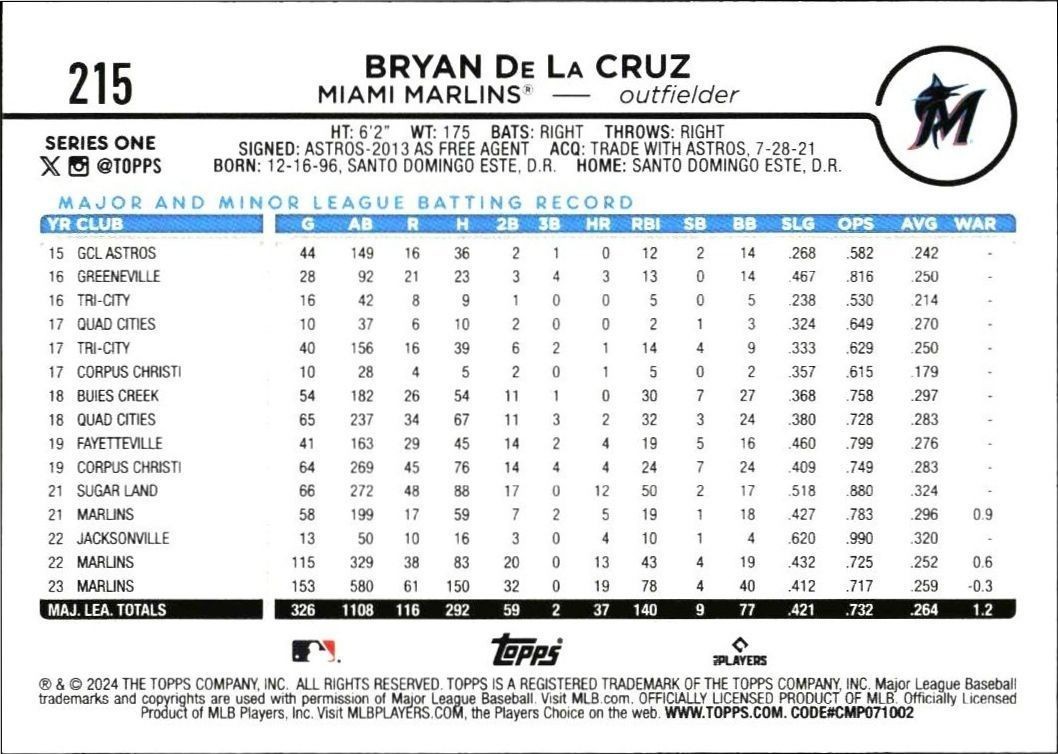 215

BRYAN DE LA CRUZ
MIAMI MARLINS® — outfielder

SERIES ONE
@TOPPS

HT: 6'2" WT: 175 BATS: RIGHT THROWS: RIGHT
SIGNED: ASTROS-2013 AS FREE AGENT ACQ: TRADE WITH ASTROS, 7-28-21
BORN: 12-16-96, SANTO DOMINGO ESTE, D.R. HOME: SANTO DOMINGO ESTE, D.R.

MAJOR AND MINOR LEAGUE BATTING RECORD

| YR | CLUB | G | AB | R | H | 2B | 3B | HR | RBI | SB | BB | SLG | OPS | AVG | WAR |
|---|---|---|---|---|---|---|---|---|---|---|---|---|---|---|---|
| 15 | GCL ASTROS | 44 | 149 | 16 | 36 | 2 | 1 | 0 | 12 | 2 | 14 | .268 | .582 | .242 | - |
| 16 | GREENEVILLE | 28 | 92 | 21 | 23 | 3 | 4 | 3 | 13 | 0 | 14 | .467 | .816 | .250 | - |
| 16 | TRI-CITY | 16 | 42 | 8 | 9 | 1 | 0 | 0 | 5 | 0 | 5 | .238 | .530 | .214 | - |
| 17 | QUAD CITIES | 10 | 37 | 6 | 10 | 2 | 0 | 0 | 2 | 1 | 3 | .324 | .649 | .270 | - |
| 17 | TRI-CITY | 40 | 156 | 16 | 39 | 6 | 2 | 1 | 14 | 4 | 9 | .333 | .629 | .250 | - |
| 17 | CORPUS CHRISTI | 10 | 28 | 4 | 5 | 2 | 0 | 1 | 5 | 0 | 2 | .357 | .615 | .179 | - |
| 18 | BUIES CREEK | 54 | 182 | 26 | 54 | 11 | 1 | 0 | 30 | 7 | 27 | .368 | .758 | .297 | - |
| 18 | QUAD CITIES | 65 | 237 | 34 | 67 | 11 | 3 | 2 | 32 | 3 | 24 | .380 | .728 | .283 | - |
| 19 | FAYETTEVILLE | 41 | 163 | 29 | 45 | 14 | 2 | 4 | 19 | 5 | 16 | .460 | .799 | .276 | - |
| 19 | CORPUS CHRISTI | 64 | 269 | 45 | 76 | 14 | 4 | 4 | 24 | 7 | 24 | .409 | .749 | .283 | - |
| 21 | SUGAR LAND | 66 | 272 | 48 | 88 | 17 | 0 | 12 | 50 | 2 | 17 | .518 | .880 | .324 | - |
| 21 | MARLINS | 58 | 199 | 17 | 59 | 7 | 2 | 5 | 19 | 1 | 18 | .427 | .783 | .296 | 0.9 |
| 22 | JACKSONVILLE | 13 | 50 | 10 | 16 | 3 | 0 | 4 | 10 | 1 | 4 | .620 | .990 | .320 | - |
| 22 | MARLINS | 115 | 329 | 38 | 83 | 20 | 0 | 13 | 43 | 4 | 19 | .432 | .725 | .252 | 0.6 |
| 23 | MARLINS | 153 | 580 | 61 | 150 | 32 | 0 | 19 | 78 | 4 | 40 | .412 | .717 | .259 | -0.3 |
| MAJ. LEA. TOTALS | | 326 | 1108 | 116 | 292 | 59 | 2 | 37 | 140 | 9 | 77 | .421 | .732 | .264 | 1.2 |

topps
PLAYERS

® & © 2024 THE TOPPS COMPANY, INC. ALL RIGHTS RESERVED. TOPPS IS A REGISTERED TRADEMARK OF THE TOPPS COMPANY, INC. Major League Baseball trademarks and copyrights are used with permission of Major League Baseball. Visit MLB.com. OFFICIALLY LICENSED PRODUCT OF MLB. Officially Licensed Product of MLB Players, Inc. Visit MLBPLAYERS.COM, the Players Choice on the web. WWW.TOPPS.COM. CODE#CMP071002